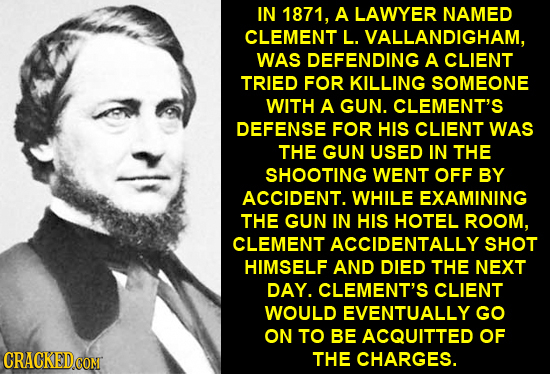 IN 1871, A LAWYER NAMED CLEMENT L. VALLANDIGHAM, WAS DEFENDING A CLIENT TRIED FOR KILLING SOMEONE WITH A GUN. CLEMENT'S DEFENSE FOR HIS CLIENT WAS THE GUN USED IN THE SHOOTING WENT OFF BY ACCIDENT. WHILE EXAMINING THE GUN IN HIS HOTEL ROOM, CLEMENT ACCIDENTALLY SHOT HIMSELF AND DIED THE NEXT DAY. CLEMENT'S CLIENT WOULD EVENTUALLY GO ON TO BE ACQUITTED OF THE CHARGES.

CRACKED.COM